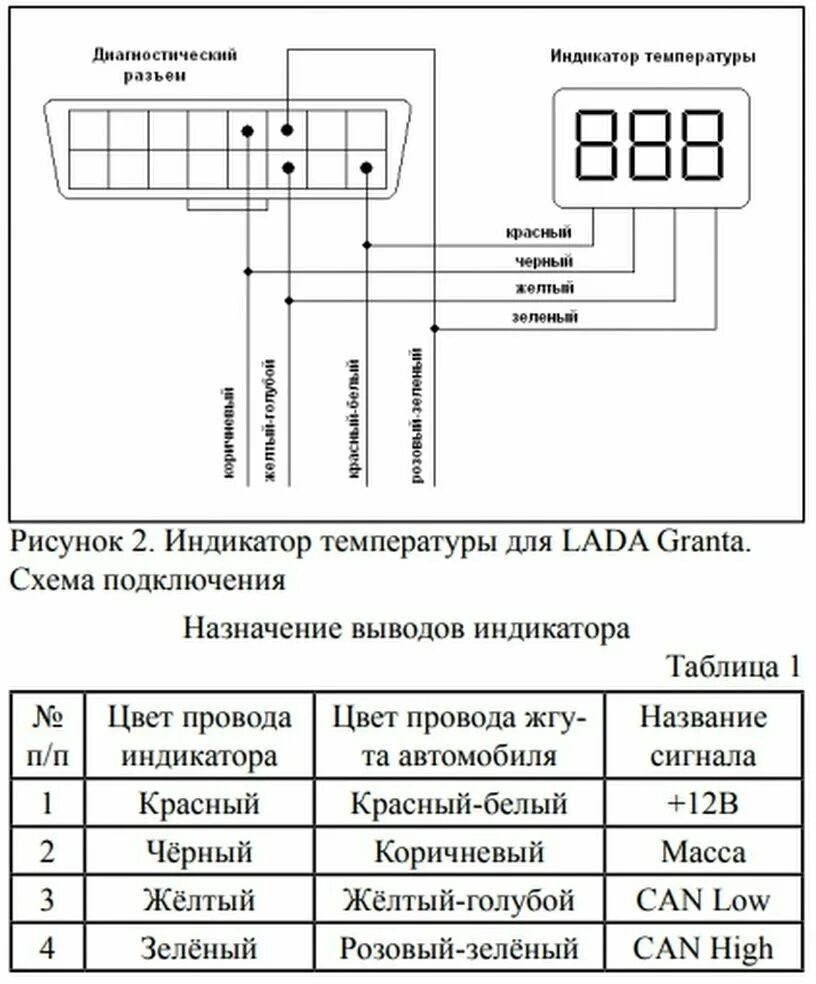 Диагностический разъем

Индикатор температуры

888

красный
черный
желтый
зеленый

коричневый
желтый-голубой
красный-белый
розовый-зеленый

Рисунок 2. Индикатор температуры для LADA Granta. Схема подключения

Назначение выводов индикатора

Таблица 1

| № п/п | Цвет провода индикатора | Цвет провода жгута автомобиля | Название сигнала |
|---|---|---|---|
| 1 | Красный | Красный-белый | +12В |
| 2 | Чёрный | Коричневый | Масса |
| 3 | Жёлтый | Жёлтый-голубой | CAN Low |
| 4 | Зелёный | Розовый-зелёный | CAN High |